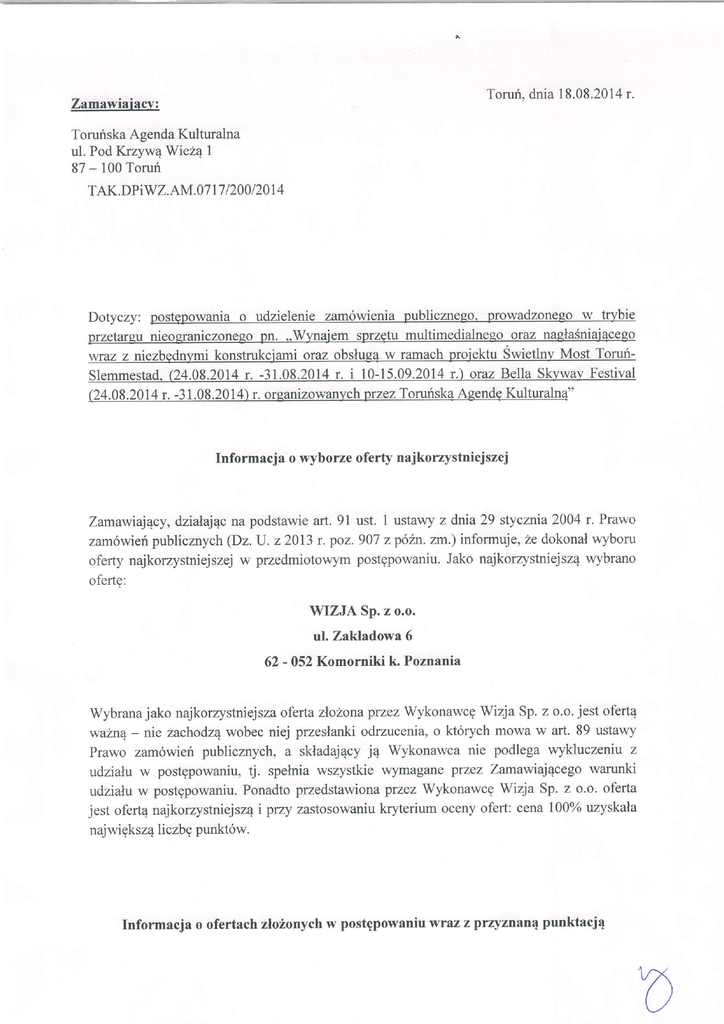 Toruń, dnia 18.08.2014 r.

Zamawiający:

Toruńska Agenda Kulturalna
ul. Pod Krzywą Wieżą 1
87 – 100 Toruń
TAK.DPiWZ.AM.0717/200/2014

Dotyczy: postępowania o udzielenie zamówienia publicznego, prowadzonego w trybie przetargu nieograniczonego pn. „Wynajem sprzętu multimedialnego oraz nagłaśniającego wraz z niezbędnymi konstrukcjami oraz obsługą w ramach projektu Świetlny Most Toruń-Slemmestad, (24.08.2014 r. -31.08.2014 r. i 10-15.09.2014 r.) oraz Bella Skyway Festival (24.08.2014 r. -31.08.2014) r. organizowanych przez Toruńską Agendę Kulturalną"

Informacja o wyborze oferty najkorzystniejszej

Zamawiający, działając na podstawie art. 91 ust. 1 ustawy z dnia 29 stycznia 2004 r. Prawo zamówień publicznych (Dz. U. z 2013 r. poz. 907 z późn. zm.) informuje, że dokonał wyboru oferty najkorzystniejszej w przedmiotowym postępowaniu. Jako najkorzystniejszą wybrano ofertę:

WIZJA Sp. z o.o.
ul. Zakładowa 6
62 - 052 Komorniki k. Poznania

Wybrana jako najkorzystniejsza oferta złożona przez Wykonawcę Wizja Sp. z o.o. jest ofertą ważną – nie zachodzą wobec niej przesłanki odrzucenia, o których mowa w art. 89 ustawy Prawo zamówień publicznych, a składający ją Wykonawca nie podlega wykluczeniu z udziału w postępowaniu, tj. spełnia wszystkie wymagane przez Zamawiającego warunki udziału w postępowaniu. Ponadto przedstawiona przez Wykonawcę Wizja Sp. z o.o. oferta jest ofertą najkorzystniejszą i przy zastosowaniu kryterium oceny ofert: cena 100% uzyskała największą liczbę punktów.

Informacja o ofertach złożonych w postępowaniu wraz z przyznaną punktacją